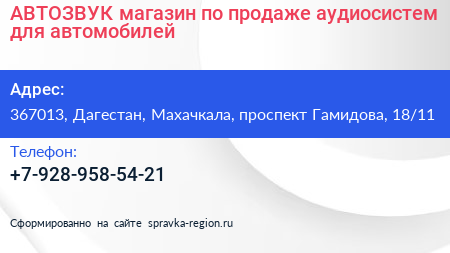 АВТОЗВУК магазин по продаже аудиосистем для автомобилей

Адрес:

367013, Дагестан, Махачкала, проспект Гамидова, 18/11

Телефон:

+7-928-958-54-21

Сформированно на сайте spravka-region.ru